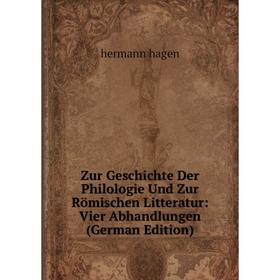 hermann hagen

Zur Geschichte Der Philologie Und Zur Römischen Litteratur: Vier Abhandlungen (German Edition)